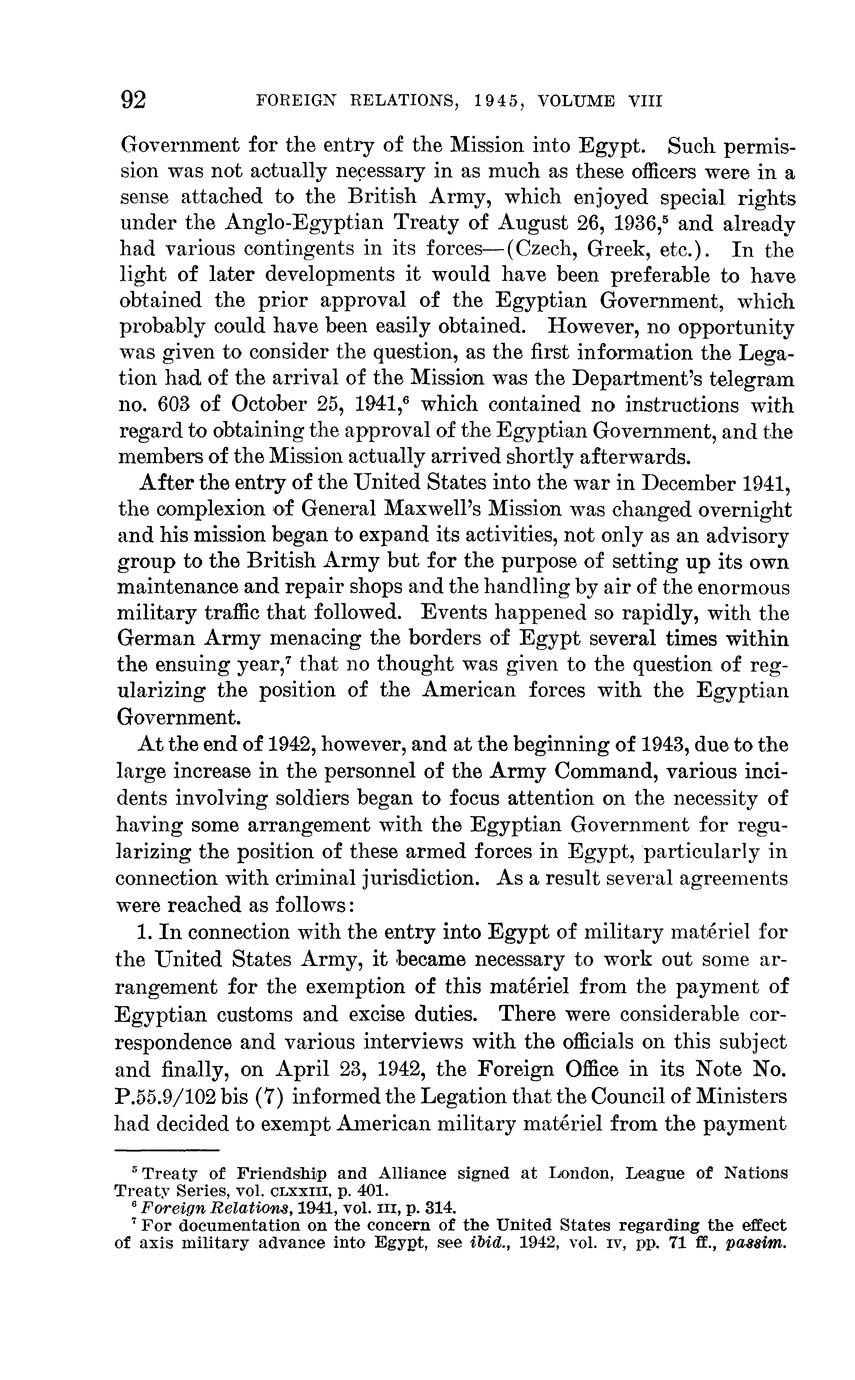 92 FOREIGN RELATIONS, 1945, VOLUME VIII

Government for the entry of the Mission into Egypt. Such permission was not actually necessary in as much as these officers were in a sense attached to the British Army, which enjoyed special rights under the Anglo-Egyptian Treaty of August 26, 1936,$^5$ and already had various contingents in its forces—(Czech, Greek, etc.). In the light of later developments it would have been preferable to have obtained the prior approval of the Egyptian Government, which probably could have been easily obtained. However, no opportunity was given to consider the question, as the first information the Legation had of the arrival of the Mission was the Department's telegram no. 603 of October 25, 1941,$^6$ which contained no instructions with regard to obtaining the approval of the Egyptian Government, and the members of the Mission actually arrived shortly afterwards.

After the entry of the United States into the war in December 1941, the complexion of General Maxwell's Mission was changed overnight and his mission began to expand its activities, not only as an advisory group to the British Army but for the purpose of setting up its own maintenance and repair shops and the handling by air of the enormous military traffic that followed. Events happened so rapidly, with the German Army menacing the borders of Egypt several times within the ensuing year,$^7$ that no thought was given to the question of regularizing the position of the American forces with the Egyptian Government.

At the end of 1942, however, and at the beginning of 1943, due to the large increase in the personnel of the Army Command, various incidents involving soldiers began to focus attention on the necessity of having some arrangement with the Egyptian Government for regularizing the position of these armed forces in Egypt, particularly in connection with criminal jurisdiction. As a result several agreements were reached as follows:

1. In connection with the entry into Egypt of military matériel for the United States Army, it became necessary to work out some arrangement for the exemption of this matériel from the payment of Egyptian customs and excise duties. There were considerable correspondence and various interviews with the officials on this subject and finally, on April 23, 1942, the Foreign Office in its Note No. P.55.9/102 bis (7) informed the Legation that the Council of Ministers had decided to exempt American military matériel from the payment

$^5$ Treaty of Friendship and Alliance signed at London, League of Nations Treaty Series, vol. CLXXIII, p. 401.
$^6$ Foreign Relations, 1941, vol. III, p. 314.
$^7$ For documentation on the concern of the United States regarding the effect of axis military advance into Egypt, see ibid., 1942, vol. IV, pp. 71 ff., passim.